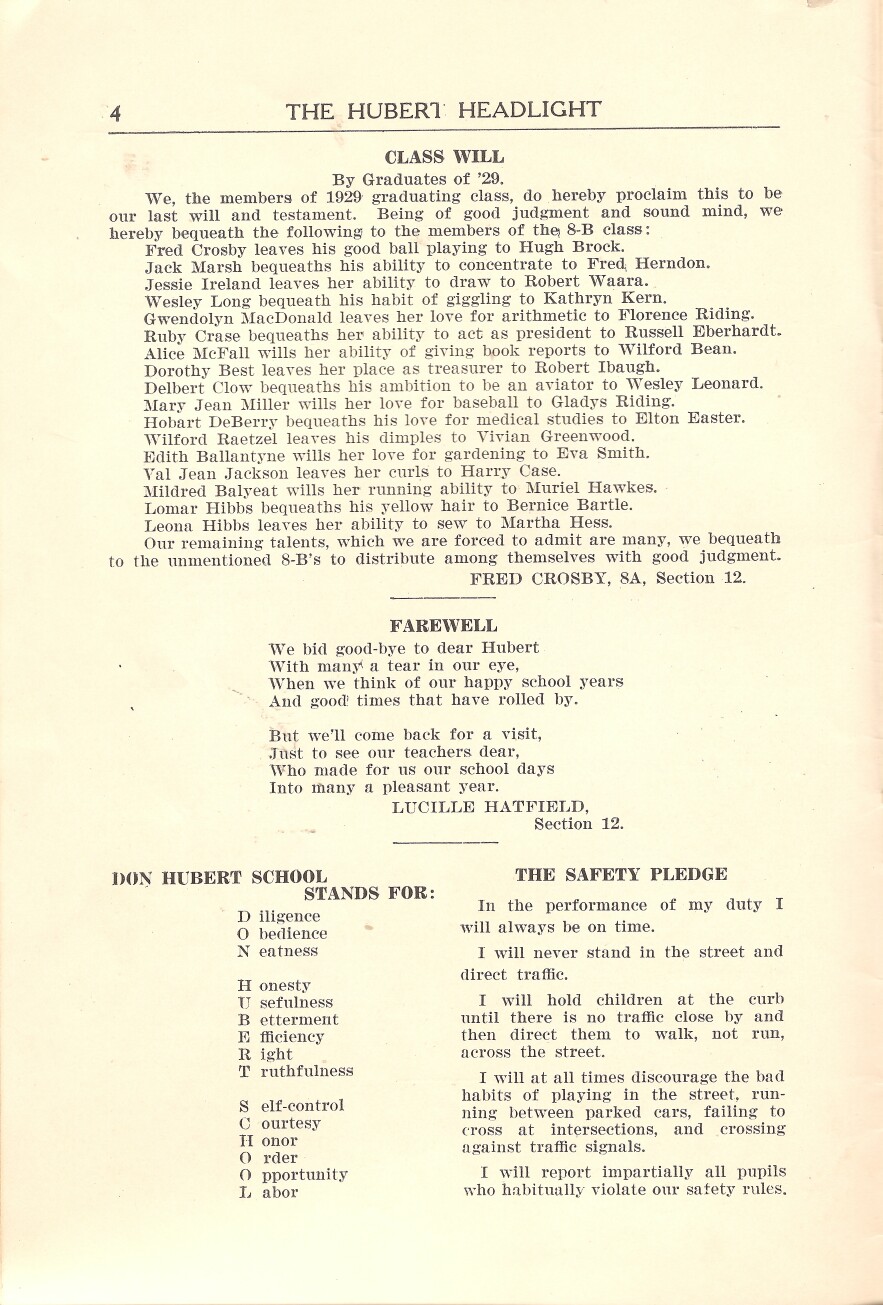 4 THE HUBERT HEADLIGHT

CLASS WILL

By Graduates of '29.

We, the members of 1929 graduating class, do hereby proclaim this to be our last will and testament. Being of good judgment and sound mind, we hereby bequeath the following to the members of the 8-B class:

Fred Crosby leaves his good ball playing to Hugh Brock.
Jack Marsh bequeaths his ability to concentrate to Fred Herndon.
Jessie Ireland leaves her ability to draw to Robert Waara.
Wesley Long bequeath his habit of giggling to Kathryn Kern.
Gwendolyn MacDonald leaves her love for arithmetic to Florence Riding.
Ruby Crase bequeaths her ability to act as president to Russell Eberhardt.
Alice McFall wills her ability of giving book reports to Wilford Bean.
Dorothy Best leaves her place as treasurer to Robert Ibaugh.
Delbert Clow bequeaths his ambition to be an aviator to Wesley Leonard.
Mary Jean Miller wills her love for baseball to Gladys Riding.
Hobart DeBerry bequeaths his love for medical studies to Elton Easter.
Wilford Raetzel leaves his dimples to Vivian Greenwood.
Edith Ballantyne wills her love for gardening to Eva Smith.
Val Jean Jackson leaves her curls to Harry Case.
Mildred Balyeat wills her running ability to Muriel Hawkes.
Lomar Hibbs bequeaths his yellow hair to Bernice Bartle.
Leona Hibbs leaves her ability to sew to Martha Hess.

Our remaining talents, which we are forced to admit are many, we bequeath to the unmentioned 8-B's to distribute among themselves with good judgment.

FRED CROSBY, 8A, Section 12.

FAREWELL

We bid good-bye to dear Hubert
With many a tear in our eye,
When we think of our happy school years
And good times that have rolled by.

But we'll come back for a visit,
Just to see our teachers dear,
Who made for us our school days
Into many a pleasant year.

LUCILLE HATFIELD,
Section 12.

DON HUBERT SCHOOL
STANDS FOR:

D iligence
O bedience
N eatness

H onesty
U sefulness
B etterment
E fficiency
R ight
T ruthfulness

S elf-control
C ourtesy
H onor
O rder
O pportunity
L abor

THE SAFETY PLEDGE

In the performance of my duty I will always be on time.

I will never stand in the street and direct traffic.

I will hold children at the curb until there is no traffic close by and then direct them to walk, not run, across the street.

I will at all times discourage the bad habits of playing in the street, running between parked cars, failing to cross at intersections, and crossing against traffic signals.

I will report impartially all pupils who habitually violate our safety rules.